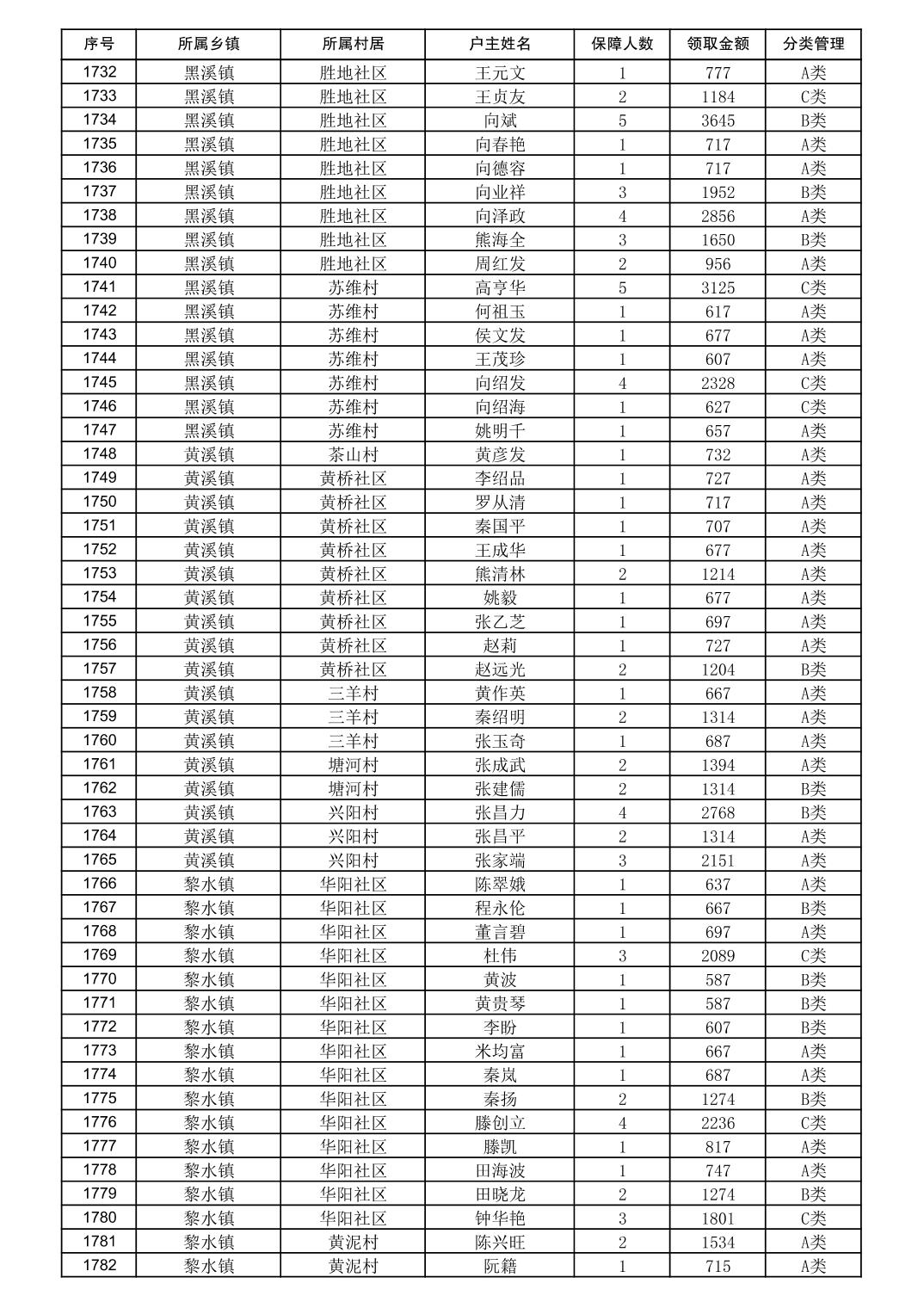 | 序号 | 所属乡镇 | 所属村居 | 户主姓名 | 保障人数 | 领取金额 | 分类管理 |
|---|---|---|---|---|---|---|
| 1732 | 黑溪镇 | 胜地社区 | 王元文 | 1 | 777 | A类 |
| 1733 | 黑溪镇 | 胜地社区 | 王贞友 | 2 | 1184 | C类 |
| 1734 | 黑溪镇 | 胜地社区 | 向斌 | 5 | 3645 | B类 |
| 1735 | 黑溪镇 | 胜地社区 | 向春艳 | 1 | 717 | A类 |
| 1736 | 黑溪镇 | 胜地社区 | 向德容 | 1 | 717 | A类 |
| 1737 | 黑溪镇 | 胜地社区 | 向业祥 | 3 | 1952 | B类 |
| 1738 | 黑溪镇 | 胜地社区 | 向泽政 | 4 | 2856 | A类 |
| 1739 | 黑溪镇 | 胜地社区 | 熊海全 | 3 | 1650 | B类 |
| 1740 | 黑溪镇 | 胜地社区 | 周红发 | 2 | 956 | A类 |
| 1741 | 黑溪镇 | 苏维村 | 高亨华 | 5 | 3125 | C类 |
| 1742 | 黑溪镇 | 苏维村 | 何祖玉 | 1 | 617 | A类 |
| 1743 | 黑溪镇 | 苏维村 | 侯文发 | 1 | 677 | A类 |
| 1744 | 黑溪镇 | 苏维村 | 王茂珍 | 1 | 607 | A类 |
| 1745 | 黑溪镇 | 苏维村 | 向绍发 | 4 | 2328 | C类 |
| 1746 | 黑溪镇 | 苏维村 | 向绍海 | 1 | 627 | C类 |
| 1747 | 黑溪镇 | 苏维村 | 姚明千 | 1 | 657 | A类 |
| 1748 | 黄溪镇 | 茶山村 | 黄彦发 | 1 | 732 | A类 |
| 1749 | 黄溪镇 | 黄桥社区 | 李绍品 | 1 | 727 | A类 |
| 1750 | 黄溪镇 | 黄桥社区 | 罗从清 | 1 | 717 | A类 |
| 1751 | 黄溪镇 | 黄桥社区 | 秦国平 | 1 | 707 | A类 |
| 1752 | 黄溪镇 | 黄桥社区 | 王成华 | 1 | 677 | A类 |
| 1753 | 黄溪镇 | 黄桥社区 | 熊清林 | 2 | 1214 | A类 |
| 1754 | 黄溪镇 | 黄桥社区 | 姚毅 | 1 | 677 | A类 |
| 1755 | 黄溪镇 | 黄桥社区 | 张乙芝 | 1 | 697 | A类 |
| 1756 | 黄溪镇 | 黄桥社区 | 赵莉 | 1 | 727 | A类 |
| 1757 | 黄溪镇 | 黄桥社区 | 赵远光 | 2 | 1204 | B类 |
| 1758 | 黄溪镇 | 三羊村 | 黄作英 | 1 | 667 | A类 |
| 1759 | 黄溪镇 | 三羊村 | 秦绍明 | 2 | 1314 | A类 |
| 1760 | 黄溪镇 | 三羊村 | 张玉奇 | 1 | 687 | A类 |
| 1761 | 黄溪镇 | 塘河村 | 张成武 | 2 | 1394 | A类 |
| 1762 | 黄溪镇 | 塘河村 | 张建儒 | 2 | 1314 | B类 |
| 1763 | 黄溪镇 | 兴阳村 | 张昌力 | 4 | 2768 | B类 |
| 1764 | 黄溪镇 | 兴阳村 | 张昌平 | 2 | 1314 | A类 |
| 1765 | 黄溪镇 | 兴阳村 | 张家端 | 3 | 2151 | A类 |
| 1766 | 黎水镇 | 华阳社区 | 陈翠娥 | 1 | 637 | A类 |
| 1767 | 黎水镇 | 华阳社区 | 程永伦 | 1 | 667 | B类 |
| 1768 | 黎水镇 | 华阳社区 | 董言碧 | 1 | 697 | A类 |
| 1769 | 黎水镇 | 华阳社区 | 杜伟 | 3 | 2089 | C类 |
| 1770 | 黎水镇 | 华阳社区 | 黄波 | 1 | 587 | B类 |
| 1771 | 黎水镇 | 华阳社区 | 黄贵琴 | 1 | 587 | B类 |
| 1772 | 黎水镇 | 华阳社区 | 李盼 | 1 | 607 | B类 |
| 1773 | 黎水镇 | 华阳社区 | 米均富 | 1 | 667 | A类 |
| 1774 | 黎水镇 | 华阳社区 | 秦岚 | 1 | 687 | A类 |
| 1775 | 黎水镇 | 华阳社区 | 秦扬 | 2 | 1274 | B类 |
| 1776 | 黎水镇 | 华阳社区 | 滕创立 | 4 | 2236 | C类 |
| 1777 | 黎水镇 | 华阳社区 | 滕凯 | 1 | 817 | A类 |
| 1778 | 黎水镇 | 华阳社区 | 田海波 | 1 | 747 | A类 |
| 1779 | 黎水镇 | 华阳社区 | 田晓龙 | 2 | 1274 | B类 |
| 1780 | 黎水镇 | 华阳社区 | 钟华艳 | 3 | 1801 | C类 |
| 1781 | 黎水镇 | 黄泥村 | 陈兴旺 | 2 | 1534 | A类 |
| 1782 | 黎水镇 | 黄泥村 | 阮籍 | 1 | 715 | A类 |